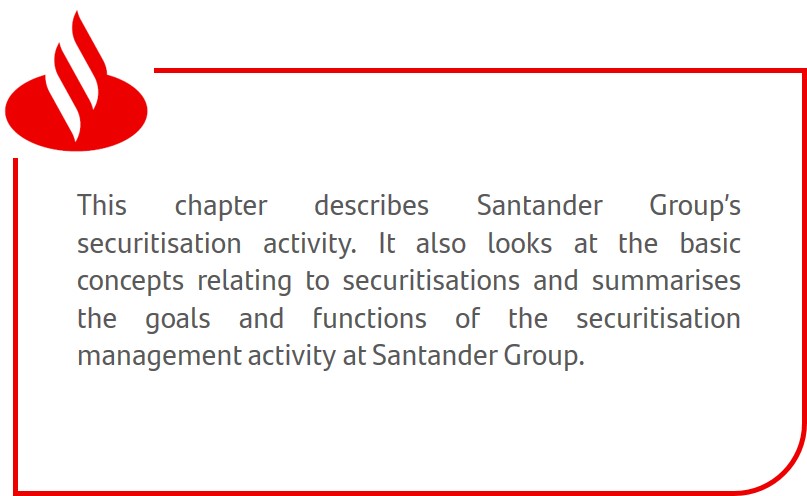 This chapter describes Santander Group's securitisation activity. It also looks at the basic concepts relating to securitisations and summarises the goals and functions of the securitisation management activity at Santander Group.